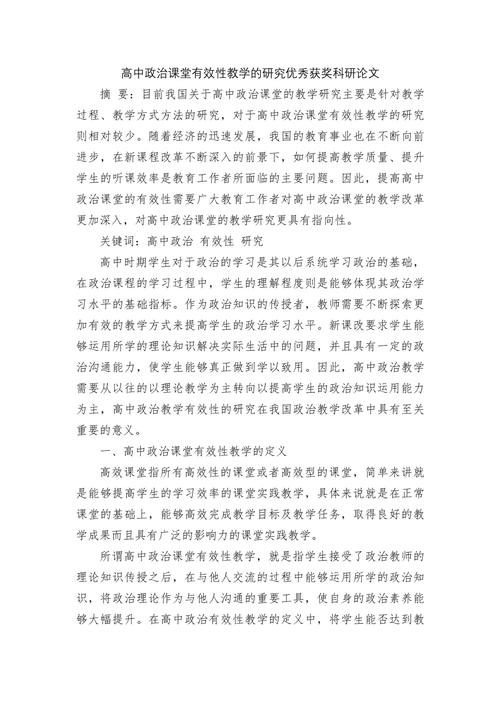 高中政治课堂有效性教学的研究优秀获奖科研论文

摘 要：目前我国关于高中政治课堂的教学研究主要是针对教学过程、教学方式方法的研究，对于高中政治课堂有效性教学的研究则相对较少。随着经济的迅速发展，我国的教育事业也在不断向前进步，在新课程改革不断深入的前景下，如何提高教学质量、提升学生的听课效率是教育工作者所面临的主要问题。因此，提高高中政治课堂的有效性需要广大教育工作者对高中政治课堂的教学改革更加深入，对高中政治课堂的教学研究更具有指向性。

关键词：高中政治 有效性 研究

高中时期学生对于政治的学习是其以后系统学习政治的基础，在政治课程的学习过程中，学生的理解程度则是能够体现其政治学习水平的基础指标。作为政治知识的传授者，教师需要不断探索更加有效的教学方式来提高学生的政治学习水平。新课改要求学生能够运用所学的理论知识解决实际生活中的问题，并且具有一定的政治沟通能力，使学生能够真正做到学以致用。因此，高中政治教学需要从以往的以理论教学为主转向以提高学生的政治知识运用能力为主，高中政治教学有效性的研究在我国政治教学改革中具有至关重要的意义。

一、高中政治课堂有效性教学的定义

高效课堂指所有高效性的课堂或者高效型的课堂，简单来讲就是能够提高学生的学习效率的课堂实践教学，具体来说就是在正常课堂的基础上，能够高效完成教学目标及教学任务，取得良好的教学成果而且具有广泛的影响力的课堂实践教学。

所谓高中政治课堂有效性教学，就是指学生接受了政治教师的理论知识传授之后，在与他人交流的过程中能够运用所学的政治知识，将政治理论作为与他人沟通的重要工具，使自身的政治素养能够大幅提升。在高中政治有效性教学的定义中，将学生能否达到教